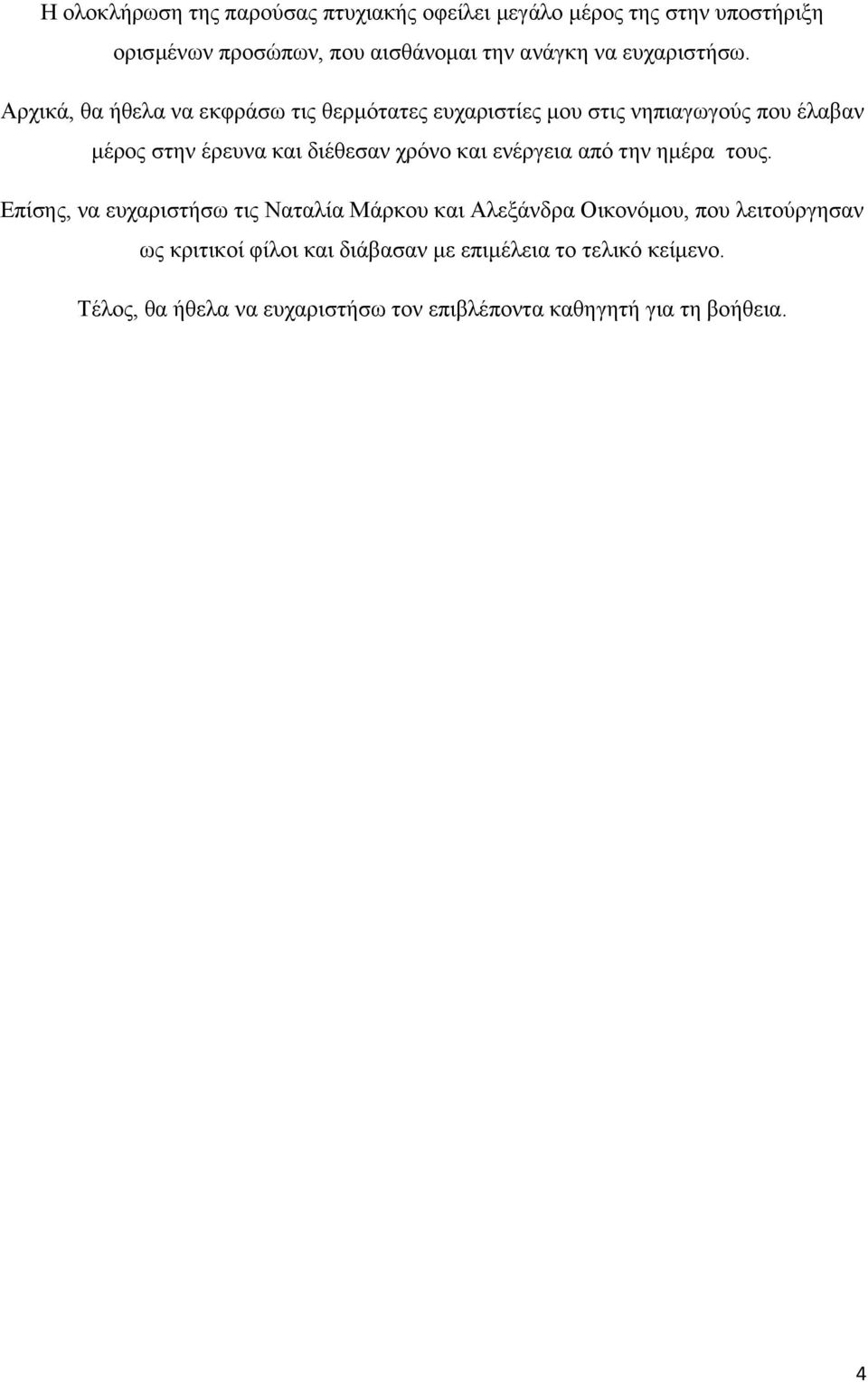 Η ολοκλήρωση της παρούσας πτυχιακής οφείλει μεγάλο μέρος της στην υποστήριξη ορισμένων προσώπων, που αισθάνομαι την ανάγκη να ευχαριστήσω.

Αρχικά, θα ήθελα να εκφράσω τις θερμότατες ευχαριστίες μου στις νηπιαγωγούς που έλαβαν μέρος στην έρευνα και διέθεσαν χρόνο και ενέργεια από την ημέρα τους.

Επίσης, να ευχαριστήσω τις Ναταλία Μάρκου και Αλεξάνδρα Οικονόμου, που λειτούργησαν ως κριτικοί φίλοι και διάβασαν με επιμέλεια το τελικό κείμενο.

Τέλος, θα ήθελα να ευχαριστήσω τον επιβλέποντα καθηγητή για τη βοήθεια.

4